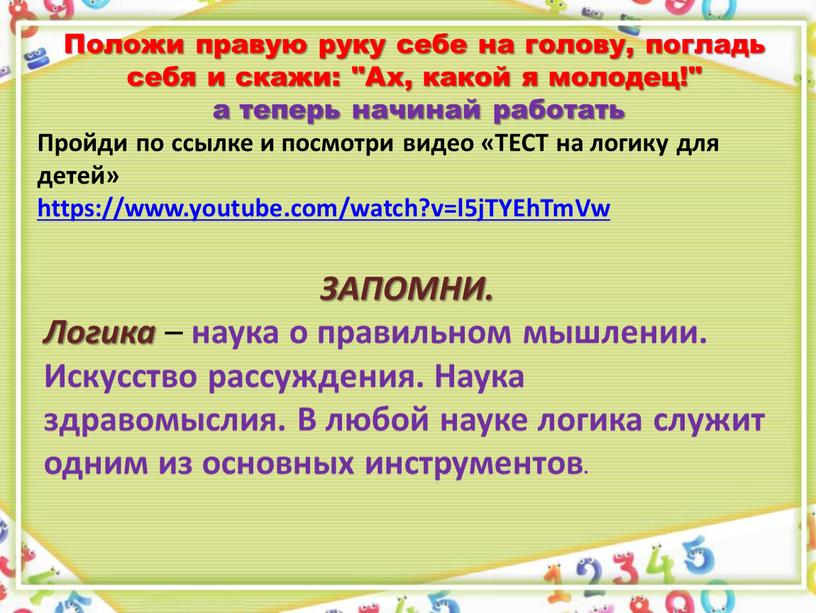 Положи правую руку себе на голову, погладь себя и скажи: "Ах, какой я молодец!"
а теперь начинай работать

Пройди по ссылке и посмотри видео «ТЕСТ на логику для детей»
https://www.youtube.com/watch?v=l5jTYEhTmVw

ЗАПОМНИ.

Логика – наука о правильном мышлении. Искусство рассуждения. Наука здравомыслия. В любой науке логика служит одним из основных инструментов.